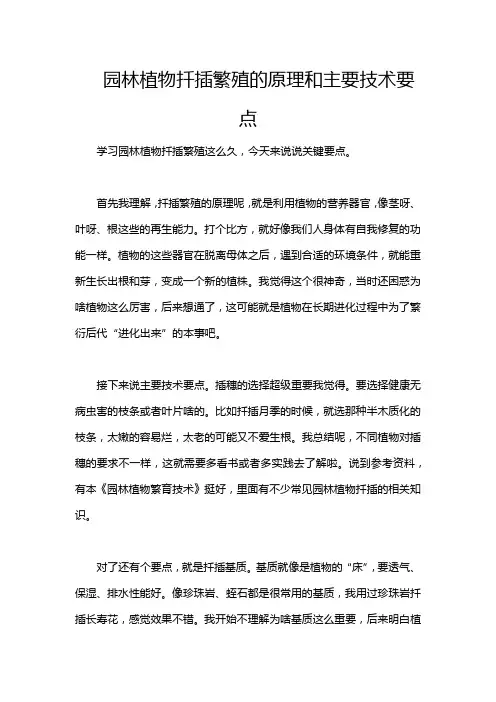 园林植物扦插繁殖的原理和主要技术要点

学习园林植物扦插繁殖这么久，今天来说说关键要点。

首先我理解，扦插繁殖的原理呢，就是利用植物的营养器官，像茎呀、叶呀、根这些的再生能力。打个比方，就好像我们人身体有自我修复的功能一样。植物的这些器官在脱离母体之后，遇到合适的环境条件，就能重新生长出根和芽，变成一个新的植株。我觉得这个很神奇，当时还困惑为啥植物这么厉害，后来想通了，这可能就是植物在长期进化过程中为了繁衍后代“进化出来”的本事吧。

接下来说主要技术要点。插穗的选择超级重要我觉得。要选择健康无病虫害的枝条或者叶片啥的。比如扦插月季的时候，就选那种半木质化的枝条，太嫩的容易烂，太老的可能又不爱生根。我总结呢，不同植物对插穗的要求不一样，这就需要多看书或者多实践去了解啦。说到参考资料，有本《园林植物繁育技术》挺好，里面有不少常见园林植物扦插的相关知识。

对了还有个要点，就是扦插基质。基质就像是植物的“床”，要透气、保湿、排水性能好。像珍珠岩、蛭石都是很常用的基质，我用过珍珠岩扦插长寿花，感觉效果不错。我开始不理解为啥基质这么重要，后来明白植